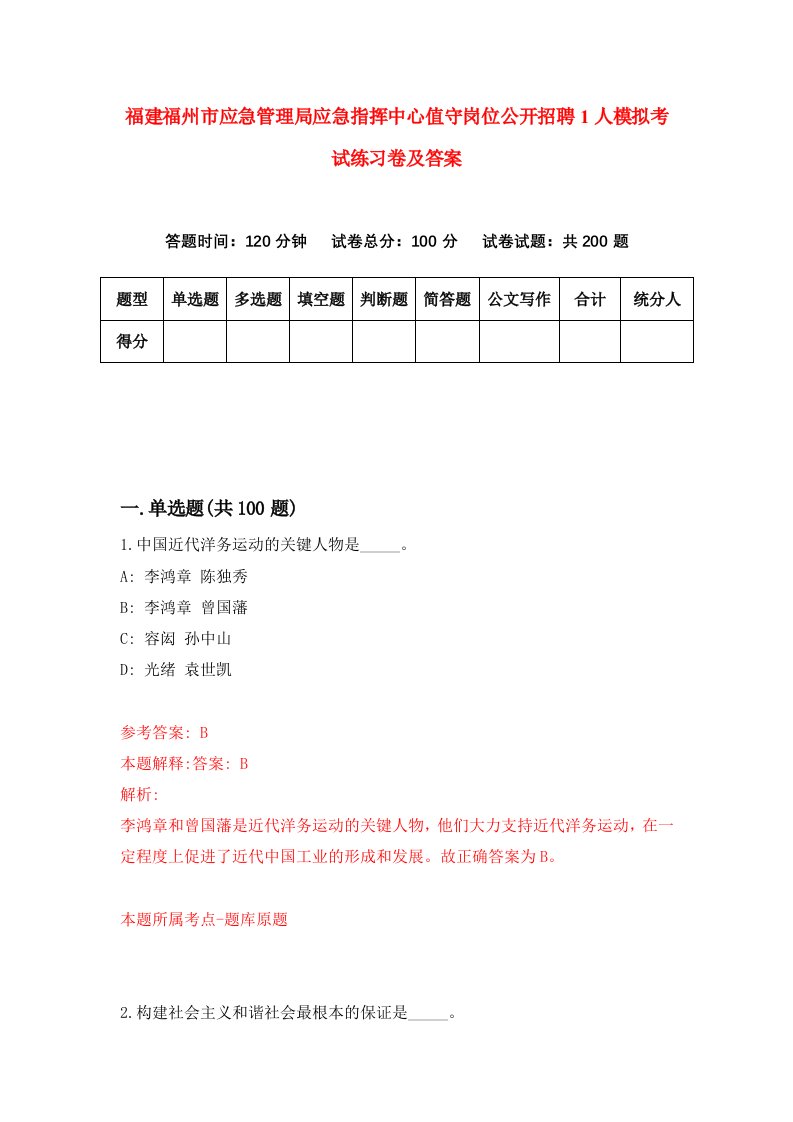 福建福州市应急管理局应急指挥中心值守岗位公开招聘1人模拟考试练习卷及答案

答题时间：120分钟　试卷总分：100分　试卷试题：共200题

| 题型 | 单选题 | 多选题 | 填空题 | 判断题 | 简答题 | 公文写作 | 合计 | 统分人 |
|---|---|---|---|---|---|---|---|---|
| 得分 | | | | | | | | |

一.单选题(共100题)

1.中国近代洋务运动的关键人物是_____。

A: 李鸿章 陈独秀

B: 李鸿章 曾国藩

C: 容闳 孙中山

D: 光绪 袁世凯

参考答案: B

本题解释:答案: B

解析:

李鸿章和曾国藩是近代洋务运动的关键人物，他们大力支持近代洋务运动，在一定程度上促进了近代中国工业的形成和发展。故正确答案为B。

本题所属考点-题库原题

2.构建社会主义和谐社会最根本的保证是_____。